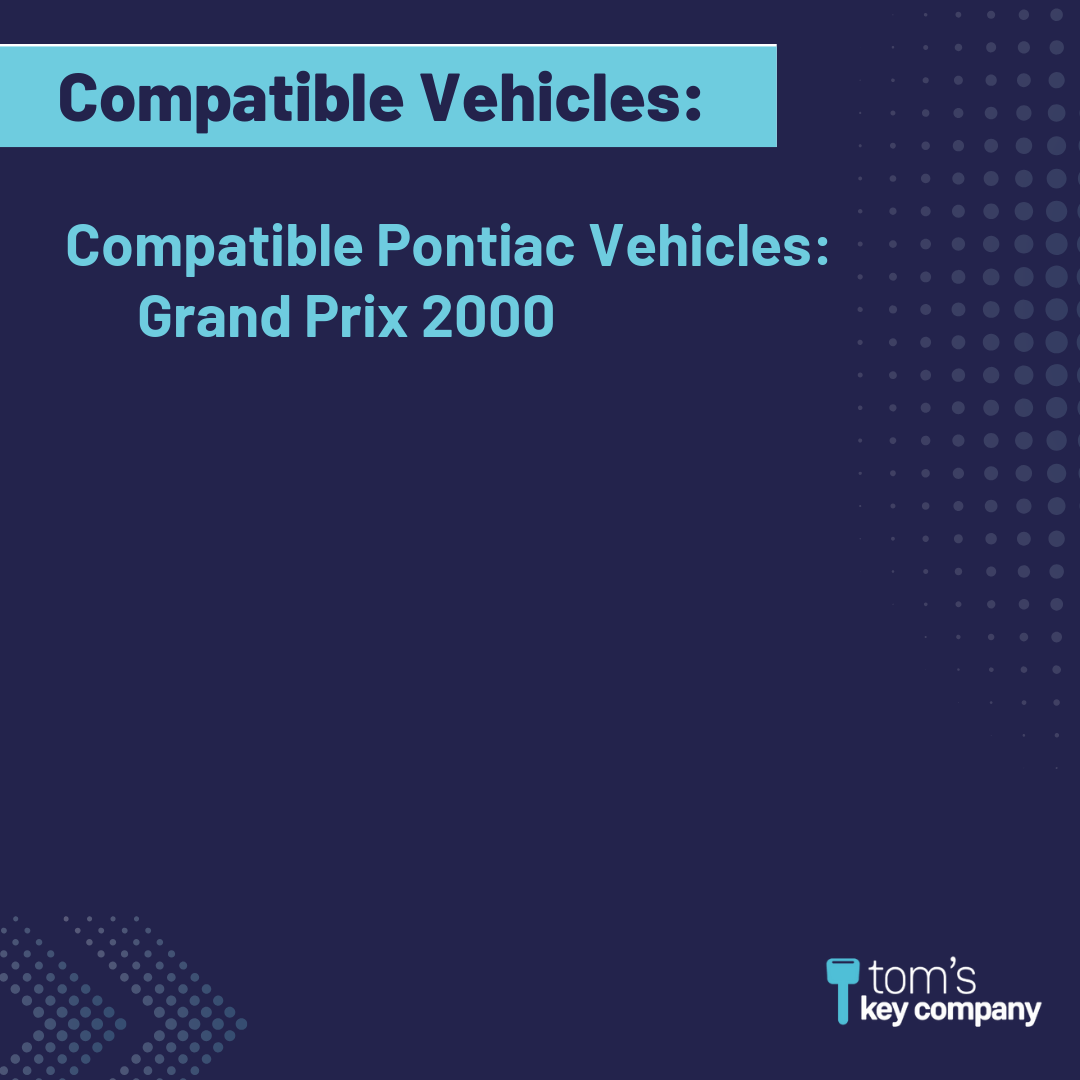 Compatible Vehicles:

Compatible Pontiac Vehicles:
Grand Prix 2000

tom's
key company